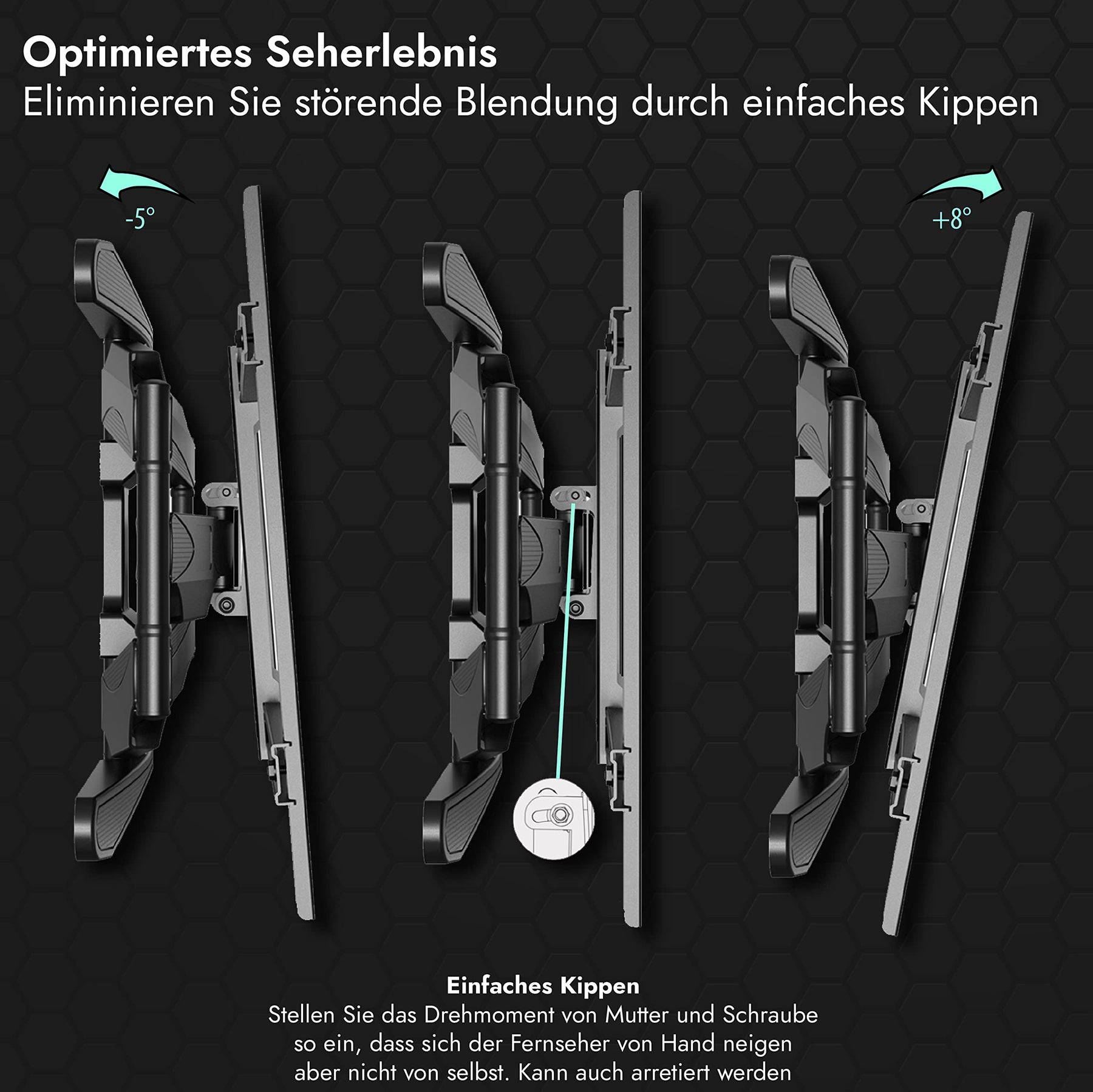 Optimiertes Seherlebnis
Eliminieren Sie störende Blendung durch einfaches Kippen

-5°

+8°

Einfaches Kippen

Stellen Sie das Drehmoment von Mutter und Schraube so ein, dass sich der Fernseher von Hand neigen aber nicht von selbst. Kann auch arretiert werden